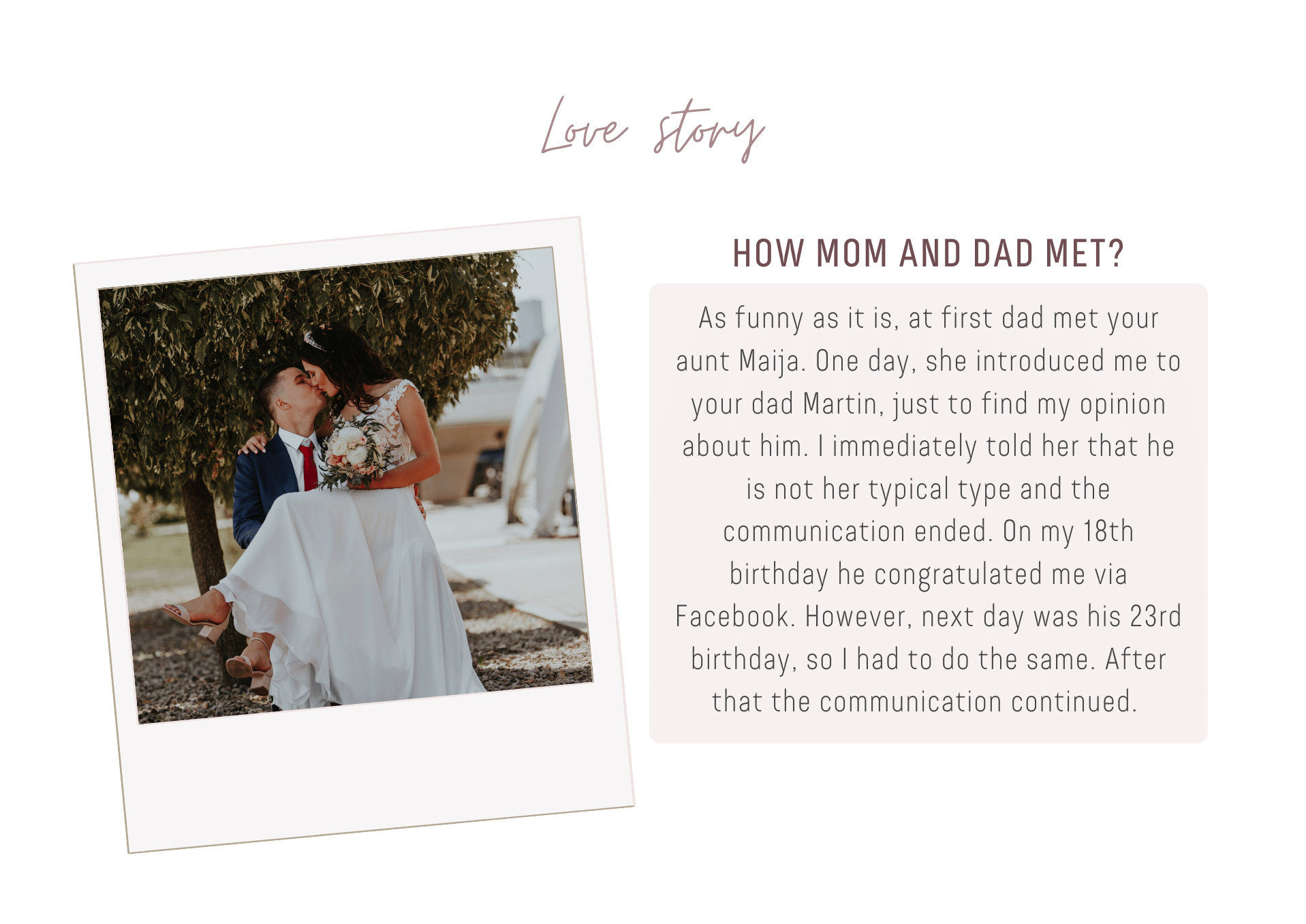 Love story

HOW MOM AND DAD MET?

As funny as it is, at first dad met your aunt Maija. One day, she introduced me to your dad Martin, just to find my opinion about him. I immediately told her that he is not her typical type and the communication ended. On my 18th birthday he congratulated me via Facebook. However, next day was his 23rd birthday, so I had to do the same. After that the communication continued.